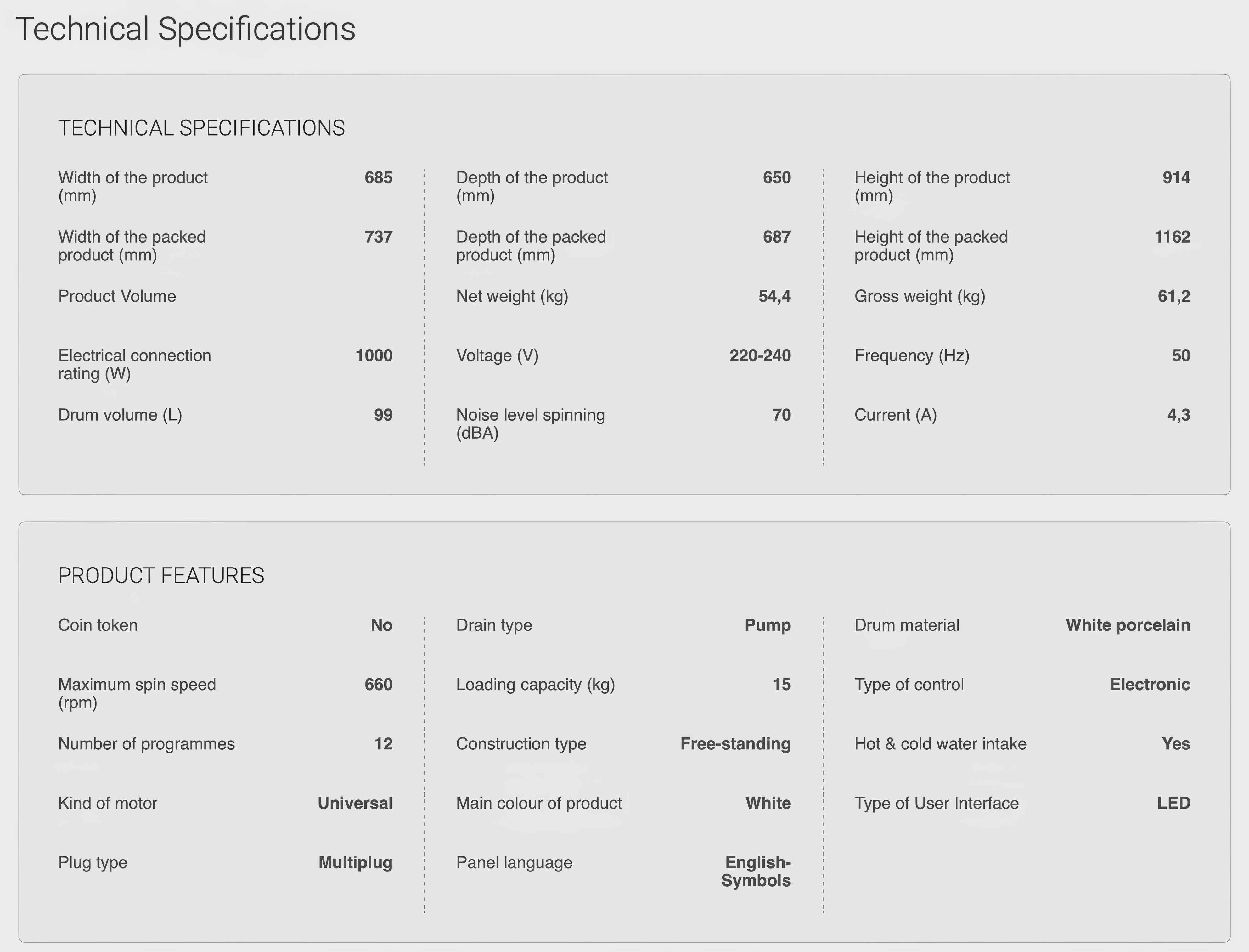 Technical Specifications

TECHNICAL SPECIFICATIONS

Width of the product (mm) 685
Width of the packed product (mm) 737
Product Volume
Electrical connection rating (W) 1000
Drum volume (L) 99

Depth of the product (mm) 650
Depth of the packed product (mm) 687
Net weight (kg) 54,4
Voltage (V) 220-240
Noise level spinning (dBA) 70

Height of the product (mm) 914
Height of the packed product (mm) 1162
Gross weight (kg) 61,2
Frequency (Hz) 50
Current (A) 4,3

PRODUCT FEATURES

Coin token No
Maximum spin speed (rpm) 660
Number of programmes 12
Kind of motor Universal
Plug type Multiplug

Drain type Pump
Loading capacity (kg) 15
Construction type Free-standing
Main colour of product White
Panel language English-Symbols

Drum material White porcelain
Type of control Electronic
Hot & cold water intake Yes
Type of User Interface LED